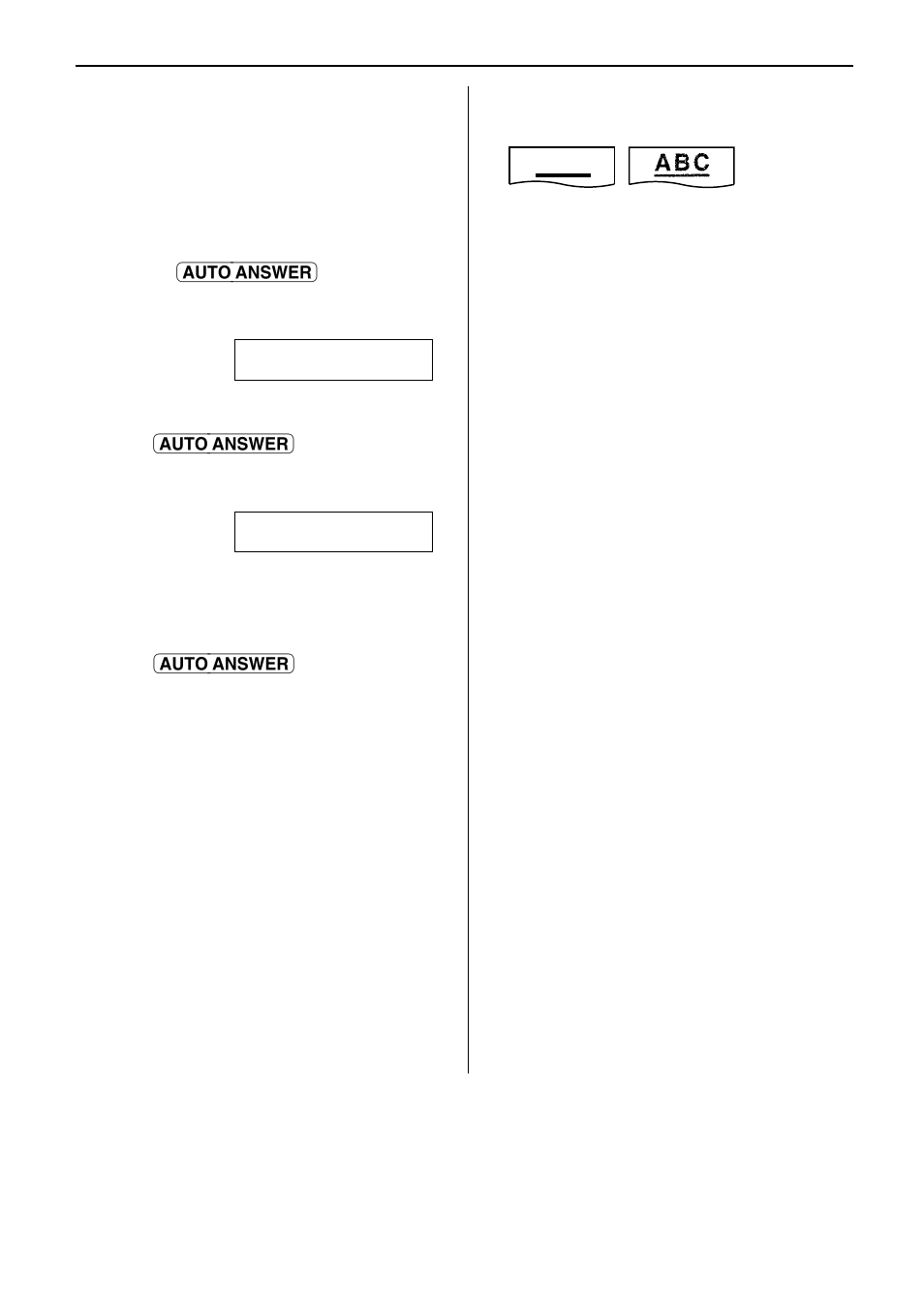 AUTO ANSWER

AUTO ANSWER

AUTO ANSWER

ABC